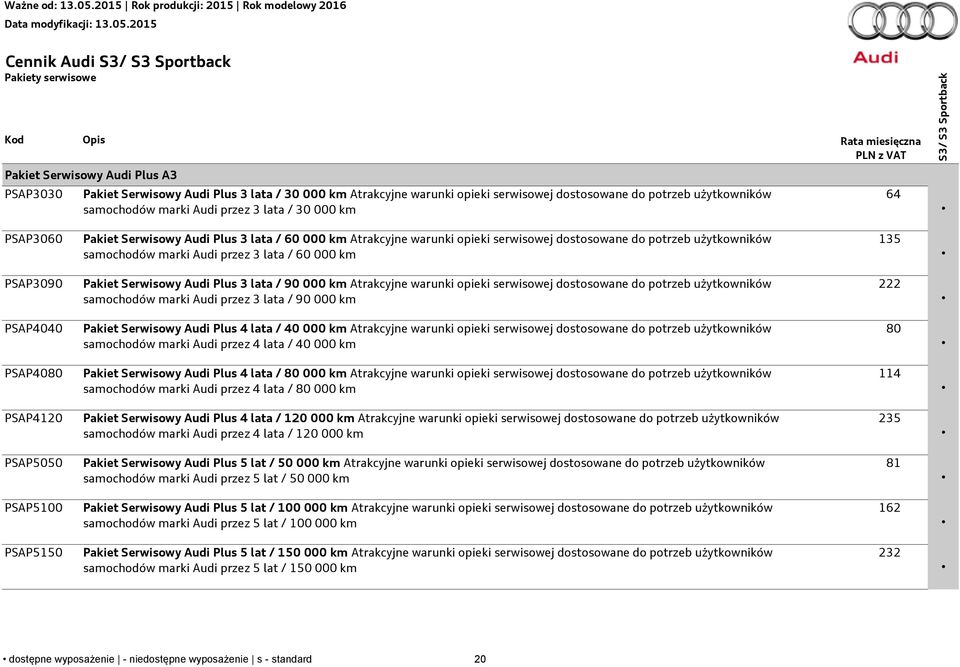 Ważne od: 13.05.2015 | Rok produkcji: 2015 | Rok modelowy 2016
Data modyfikacji: 13.05.2015

Audi

Cennik Audi S3/ S3 Sportback
Pakiety serwisowe

| Kod | Opis | Rata miesięczna PLN z VAT | S3/ S3 Sportback |
|---|---|---|---|
| Pakiet Serwisowy Audi Plus A3 | | | |
| PSAP3030 | Pakiet Serwisowy Audi Plus 3 lata / 30 000 km Atrakcyjne warunki opieki serwisowej dostosowane do potrzeb użytkowników samochodów marki Audi przez 3 lata / 30 000 km | 64 | • |
| PSAP3060 | Pakiet Serwisowy Audi Plus 3 lata / 60 000 km Atrakcyjne warunki opieki serwisowej dostosowane do potrzeb użytkowników samochodów marki Audi przez 3 lata / 60 000 km | 135 | • |
| PSAP3090 | Pakiet Serwisowy Audi Plus 3 lata / 90 000 km Atrakcyjne warunki opieki serwisowej dostosowane do potrzeb użytkowników samochodów marki Audi przez 3 lata / 90 000 km | 222 | • |
| PSAP4040 | Pakiet Serwisowy Audi Plus 4 lata / 40 000 km Atrakcyjne warunki opieki serwisowej dostosowane do potrzeb użytkowników samochodów marki Audi przez 4 lata / 40 000 km | 80 | • |
| PSAP4080 | Pakiet Serwisowy Audi Plus 4 lata / 80 000 km Atrakcyjne warunki opieki serwisowej dostosowane do potrzeb użytkowników samochodów marki Audi przez 4 lata / 80 000 km | 114 | • |
| PSAP4120 | Pakiet Serwisowy Audi Plus 4 lata / 120 000 km Atrakcyjne warunki opieki serwisowej dostosowane do potrzeb użytkowników samochodów marki Audi przez 4 lata / 120 000 km | 235 | • |
| PSAP5050 | Pakiet Serwisowy Audi Plus 5 lat / 50 000 km Atrakcyjne warunki opieki serwisowej dostosowane do potrzeb użytkowników samochodów marki Audi przez 5 lat / 50 000 km | 81 | • |
| PSAP5100 | Pakiet Serwisowy Audi Plus 5 lat / 100 000 km Atrakcyjne warunki opieki serwisowej dostosowane do potrzeb użytkowników samochodów marki Audi przez 5 lat / 100 000 km | 162 | • |
| PSAP5150 | Pakiet Serwisowy Audi Plus 5 lat / 150 000 km Atrakcyjne warunki opieki serwisowej dostosowane do potrzeb użytkowników samochodów marki Audi przez 5 lat / 150 000 km | 232 | • |

• dostępne wyposażenie | - niedostępne wyposażenie | s - standard 20